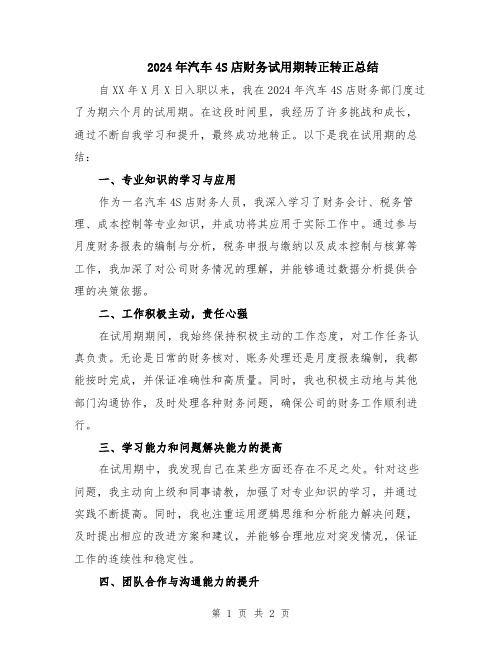 2024年汽车4S店财务试用期转正转正总结

自XX年X月X日入职以来，我在2024年汽车4S店财务部门度过了为期六个月的试用期。在这段时间里，我经历了许多挑战和成长，通过不断自我学习和提升，最终成功地转正。以下是我在试用期的总结：

一、专业知识的学习与应用

作为一名汽车4S店财务人员，我深入学习了财务会计、税务管理、成本控制等专业知识，并成功将其应用于实际工作中。通过参与月度财务报表的编制与分析，税务申报与缴纳以及成本控制与核算等工作，我加深了对公司财务情况的理解，并能够通过数据分析提供合理的决策依据。

二、工作积极主动，责任心强

在试用期期间，我始终保持积极主动的工作态度，对工作任务认真负责。无论是日常的财务核对、账务处理还是月度报表编制，我都能按时完成，并保证准确性和高质量。同时，我也积极主动地与其他部门沟通协作，及时处理各种财务问题，确保公司的财务工作顺利进行。

三、学习能力和问题解决能力的提高

在试用期中，我发现自己在某些方面还存在不足之处。针对这些问题，我主动向上级和同事请教，加强了对专业知识的学习，并通过实践不断提高。同时，我也注重运用逻辑思维和分析能力解决问题，及时提出相应的改进方案和建议，并能够合理地应对突发情况，保证工作的连续性和稳定性。

四、团队合作与沟通能力的提升

第 1 页 共 2 页